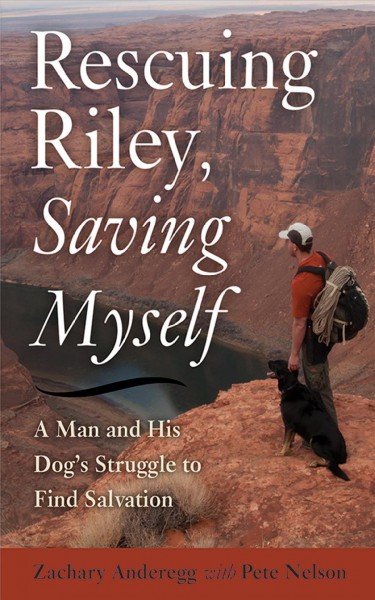 Rescuing Riley, Saving Myself

A Man and His Dog's Struggle to Find Salvation

Zachary Anderegg with Pete Nelson